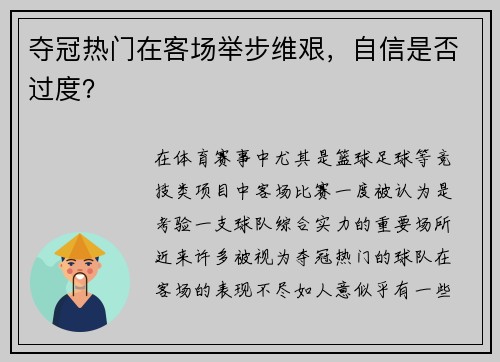 夺冠热门在客场举步维艰，自信是否过度？

在体育赛事中尤其是篮球足球等竞技类项目中客场比赛一度被认为是考验一支球队综合实力的重要场所近来许多被视为夺冠热门的球队在客场的表现不尽如人意似乎有一些